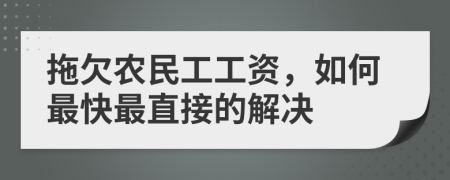 拖欠农民工工资，如何最快最直接的解决